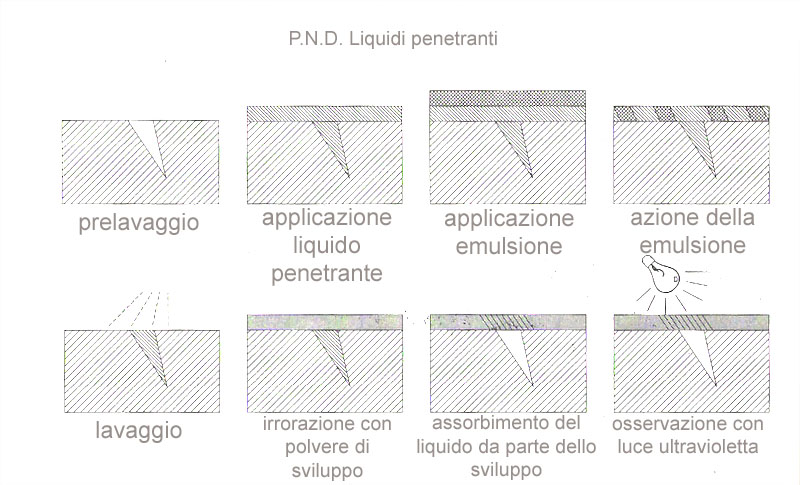 P.N.D. Liquidi penetranti

prelavaggio

applicazione liquido penetrante

applicazione emulsione

azione della emulsione

lavaggio

irrorazione con polvere di sviluppo

assorbimento del liquido da parte dello sviluppo

osservazione con luce ultravioletta